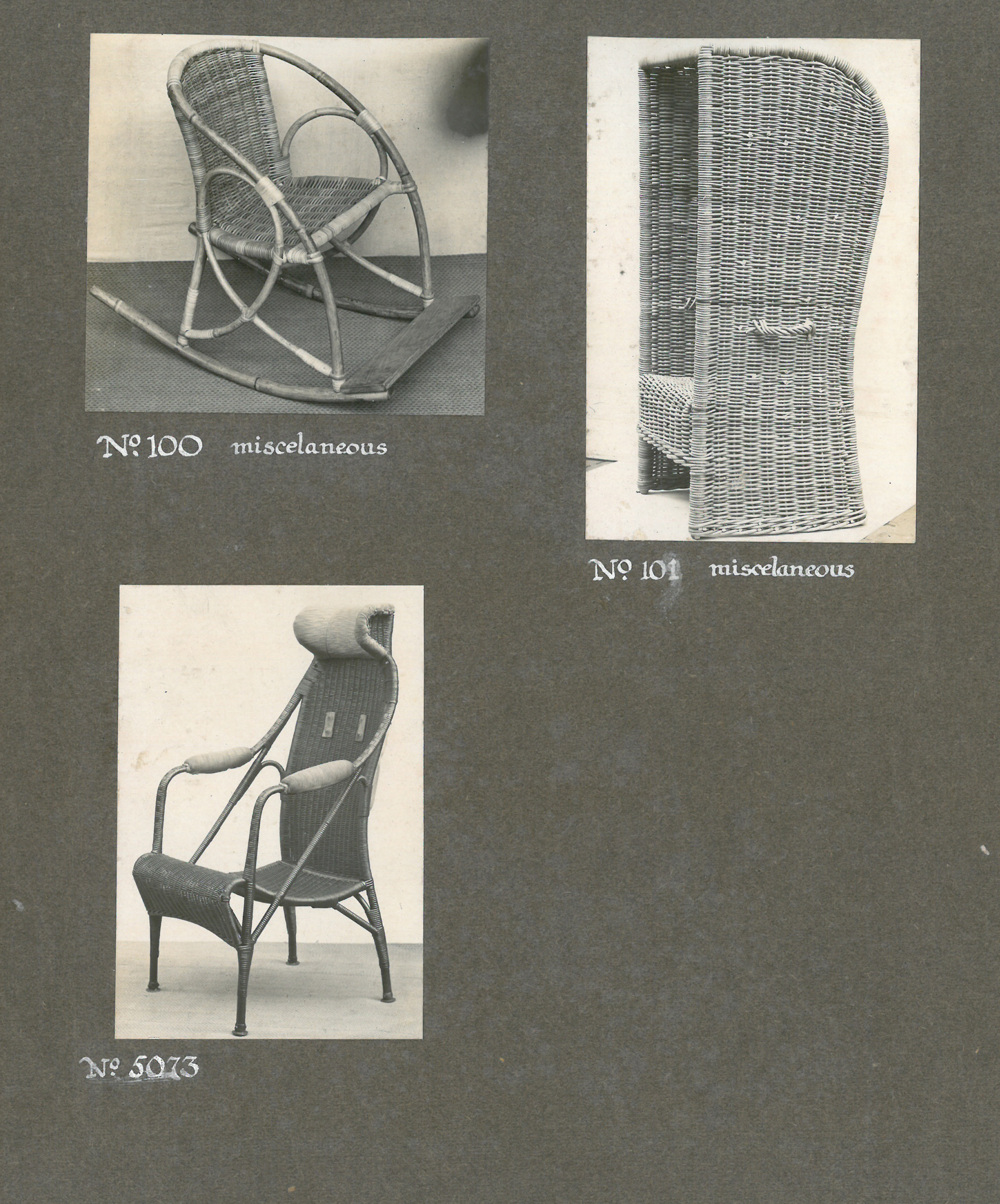 № 100 miscelaneous

№ 101 miscelaneous

№ 5073